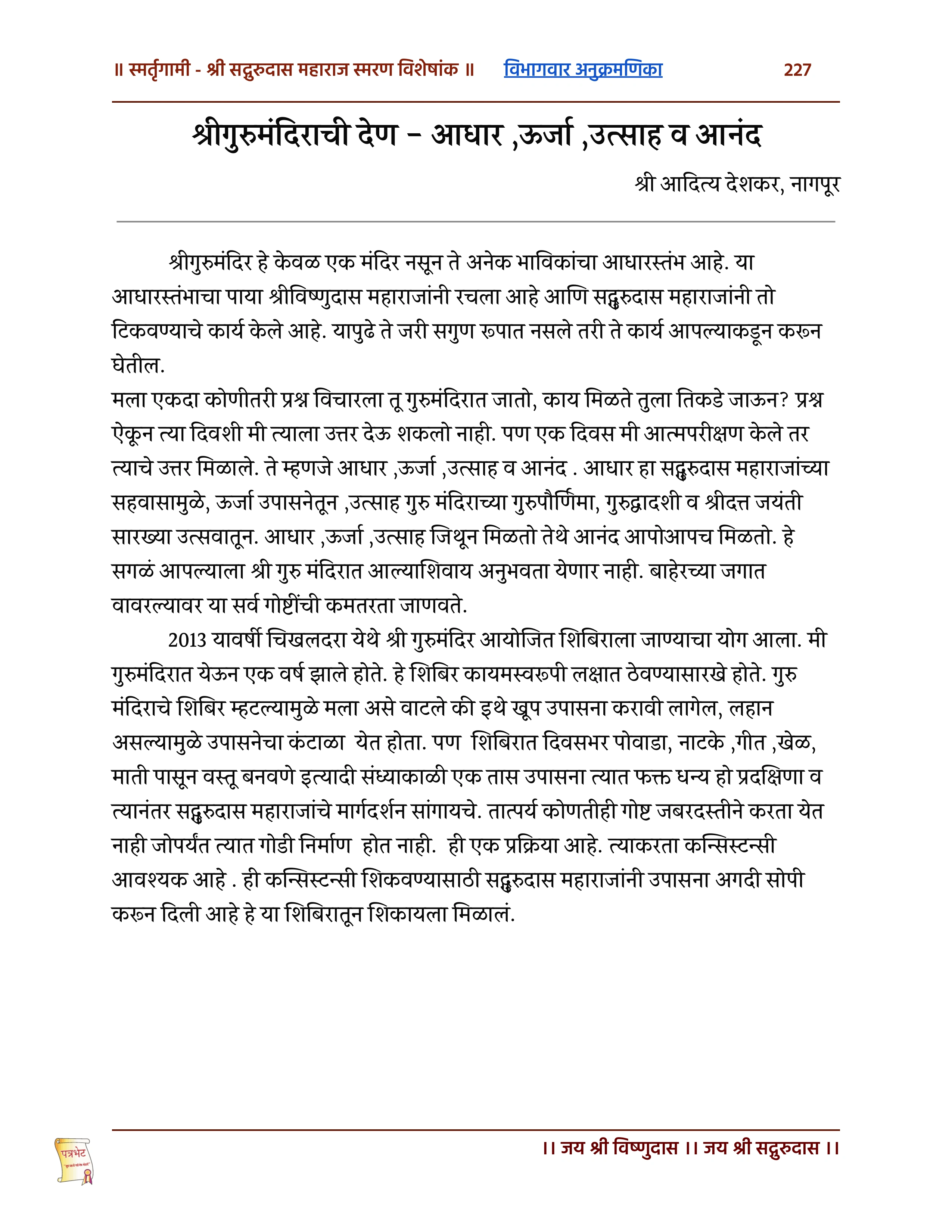 ॥ स्मर्तृगामी - श्री सद्गुरुदास महाराज स्मरण विशेषांक ॥ विभागवार अनुक्रमणिका 227

श्रीगुरुमंदिराची देण – आधार ,ऊर्जा ,उत्साह व आनंद

श्री आदित्य देशकर, नागपूर

श्रीगुरुमंदिर हे केवळ एक मंदिर नसून ते अनेक भाविकांचा आधारस्तंभ आहे. या आधारस्तंभाचा पाया श्रीविष्णुदास महाराजांनी रचला आहे आणि सद्गुरुदास महाराजांनी तो टिकवण्याचे कार्य केले आहे. यापुढे ते जरी सगुण रूपात नसले तरी ते कार्य आपल्याकडून करून घेतील.
मला एकदा कोणीतरी प्रश्न विचारला तू गुरुमंदिरात जातो, काय मिळते तुला तिकडे जाऊन? प्रश्न ऐकून त्या दिवशी मी त्याला उत्तर देऊ शकलो नाही. पण एक दिवस मी आत्मपरीक्षण केले तर त्याचे उत्तर मिळाले. ते म्हणजे आधार ,ऊर्जा ,उत्साह व आनंद . आधार हा सद्गुरुदास महाराजांच्या सहवासामुळे, ऊर्जा उपासनेतून ,उत्साह गुरु मंदिराच्या गुरुपौर्णिमा, गुरुद्वादशी व श्रीदत्त जयंती सारख्या उत्सवातून. आधार ,ऊर्जा ,उत्साह जिथून मिळतो तेथे आनंद आपोआपच मिळतो. हे सगळं आपल्याला श्री गुरु मंदिरात आल्याशिवाय अनुभवता येणार नाही. बाहेरच्या जगात वावरल्यावर या सर्व गोष्टींची कमतरता जाणवते.
2013 यावर्षी चिखलदरा येथे श्री गुरुमंदिर आयोजित शिबिराला जाण्याचा योग आला. मी गुरुमंदिरात येऊन एक वर्ष झाले होते. हे शिबिर कायमस्वरूपी लक्षात ठेवण्यासारखे होते. गुरु मंदिराचे शिबिर म्हटल्यामुळे मला असे वाटले की इथे खूप उपासना करावी लागेल, लहान असल्यामुळे उपासनेचा कंटाळा येत होता. पण शिबिरात दिवसभर पोवाडा, नाटके ,गीत ,खेळ, माती पासून वस्तू बनवणे इत्यादी संध्याकाळी एक तास उपासना त्यात फक्त धन्य हो प्रदक्षिणा व त्यानंतर सद्गुरुदास महाराजांचे मार्गदर्शन सांगायचे. तात्पर्य कोणतीही गोष्ट जबरदस्तीने करता येत नाही जोपर्यंत त्यात गोडी निर्माण होत नाही. ही एक प्रक्रिया आहे. त्याकरता कन्सिस्टन्सी आवश्यक आहे . ही कन्सिस्टन्सी शिकवण्यासाठी सद्गुरुदास महाराजांनी उपासना अगदी सोपी करून दिली आहे हे या शिबिरातून शिकायला मिळालं.

पत्रभेट

।। जय श्री विष्णुदास ।। जय श्री सद्गुरुदास ।।